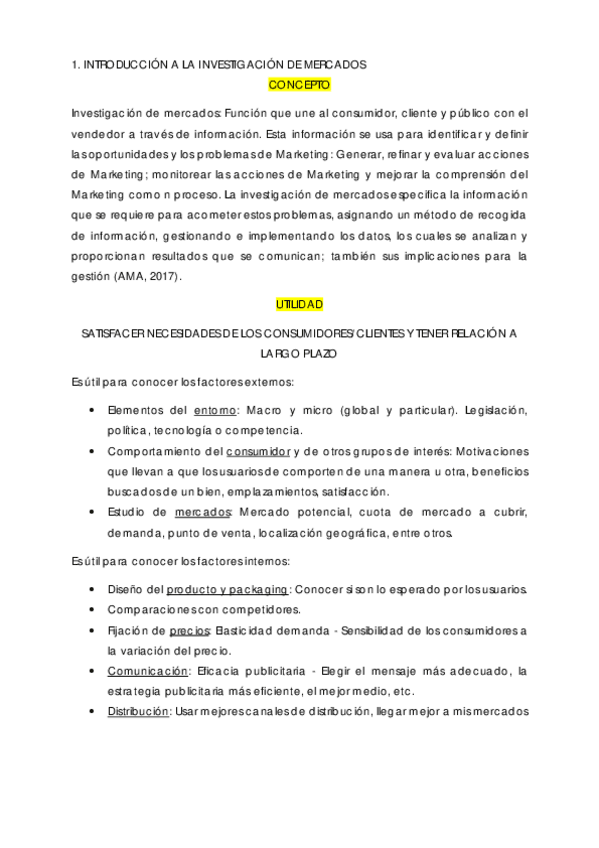 1. INTRODUCCIÓN A LA INVESTIGACIÓN DE MERCADOS

CONCEPTO

Investigación de mercados: Función que une al consumidor, cliente y público con el vendedor a través de información. Esta información se usa para identificar y definir las oportunidades y los problemas de Marketing: Generar, refinar y evaluar acciones de Marketing; monitorear las acciones de Marketing y mejorar la comprensión del Marketing como n proceso. La investigación de mercados especifica la información que se requiere para acometer estos problemas, asignando un método de recogida de información, gestionando e implementando los datos, los cuales se analizan y proporcionan resultados que se comunican; también sus implicaciones para la gestión (AMA, 2017).

UTILIDAD

SATISFACER NECESIDADES DE LOS CONSUMIDORES/CLIENTES Y TENER RELACIÓN A LARGO PLAZO

Es útil para conocer los factores externos:

• Elementos del entorno: Macro y micro (global y particular). Legislación, política, tecnología o competencia.
• Comportamiento del consumidor y de otros grupos de interés: Motivaciones que llevan a que los usuarios de comporten de una manera u otra, beneficios buscados de un bien, emplazamientos, satisfacción.
• Estudio de mercados: Mercado potencial, cuota de mercado a cubrir, demanda, punto de venta, localización geográfica, entre otros.

Es útil para conocer los factores internos:

• Diseño del producto y packaging: Conocer si son lo esperado por los usuarios.
• Comparaciones con competidores.
• Fijación de precios: Elasticidad demanda - Sensibilidad de los consumidores a la variación del precio.
• Comunicación: Eficacia publicitaria - Elegir el mensaje más adecuado, la estrategia publicitaria más eficiente, el mejor medio, etc.
• Distribución: Usar mejores canales de distribución, llegar mejor a mis mercados